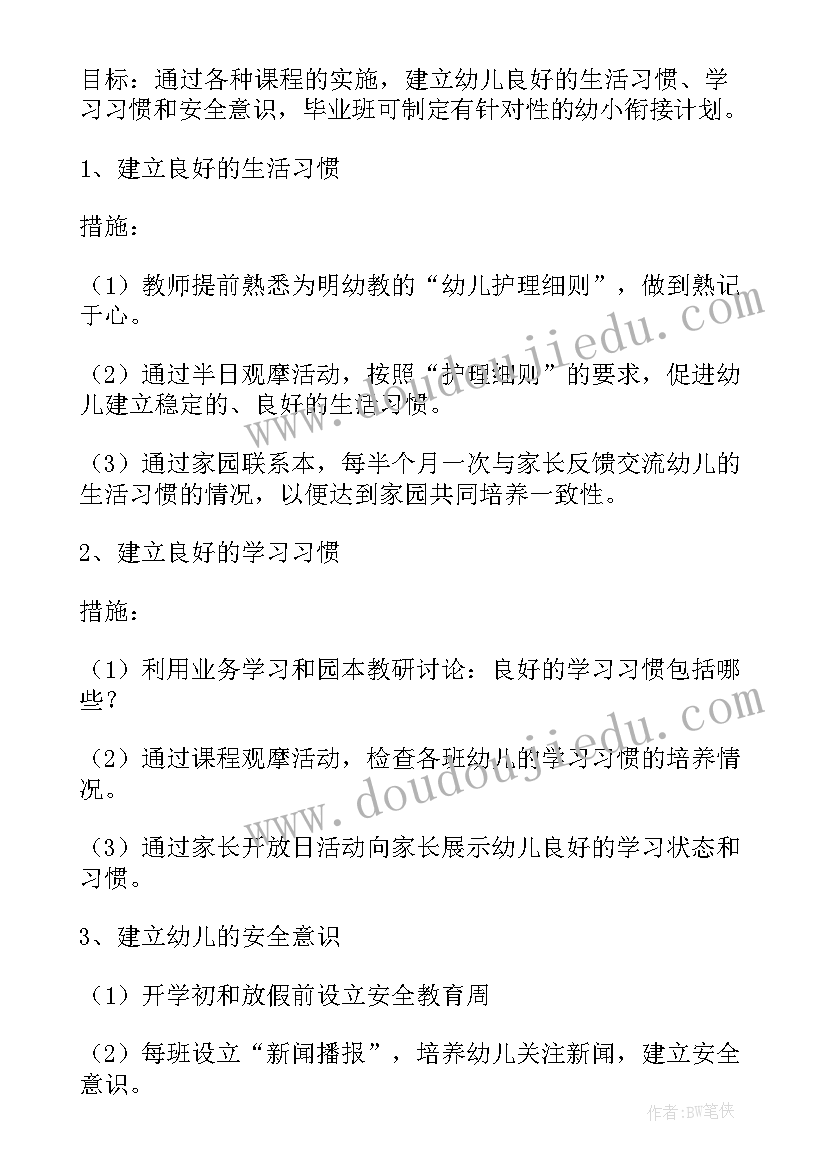 目标：通过各种课程的实施，建立幼儿良好的生活习惯、学习习惯和安全意识，毕业班可制定有针对性的幼小衔接计划。

1、建立良好的生活习惯

措施：

（1）教师提前熟悉为明幼教的“幼儿护理细则”，做到熟记于心。

（2）通过半日观摩活动，按照“护理细则”的要求，促进幼儿建立稳定的、良好的生活习惯。

（3）通过家园联系本，每半个月一次与家长反馈交流幼儿的生活习惯的情况，以便达到家园共同培养一致性。

2、建立良好的学习习惯

措施：

（1）利用业务学习和园本教研讨论：良好的学习习惯包括哪些？

（2）通过课程观摩活动，检查各班幼儿的学习习惯的培养情况。

（3）通过家长开放日活动向家长展示幼儿良好的学习状态和习惯。

3、建立幼儿的安全意识

（1）开学初和放假前设立安全教育周

（2）每班设立“新闻播报”，培养幼儿关注新闻，建立安全意识。

www.doudoujiedu.com

www.doudoujiedu.com

作者：BW笔侠